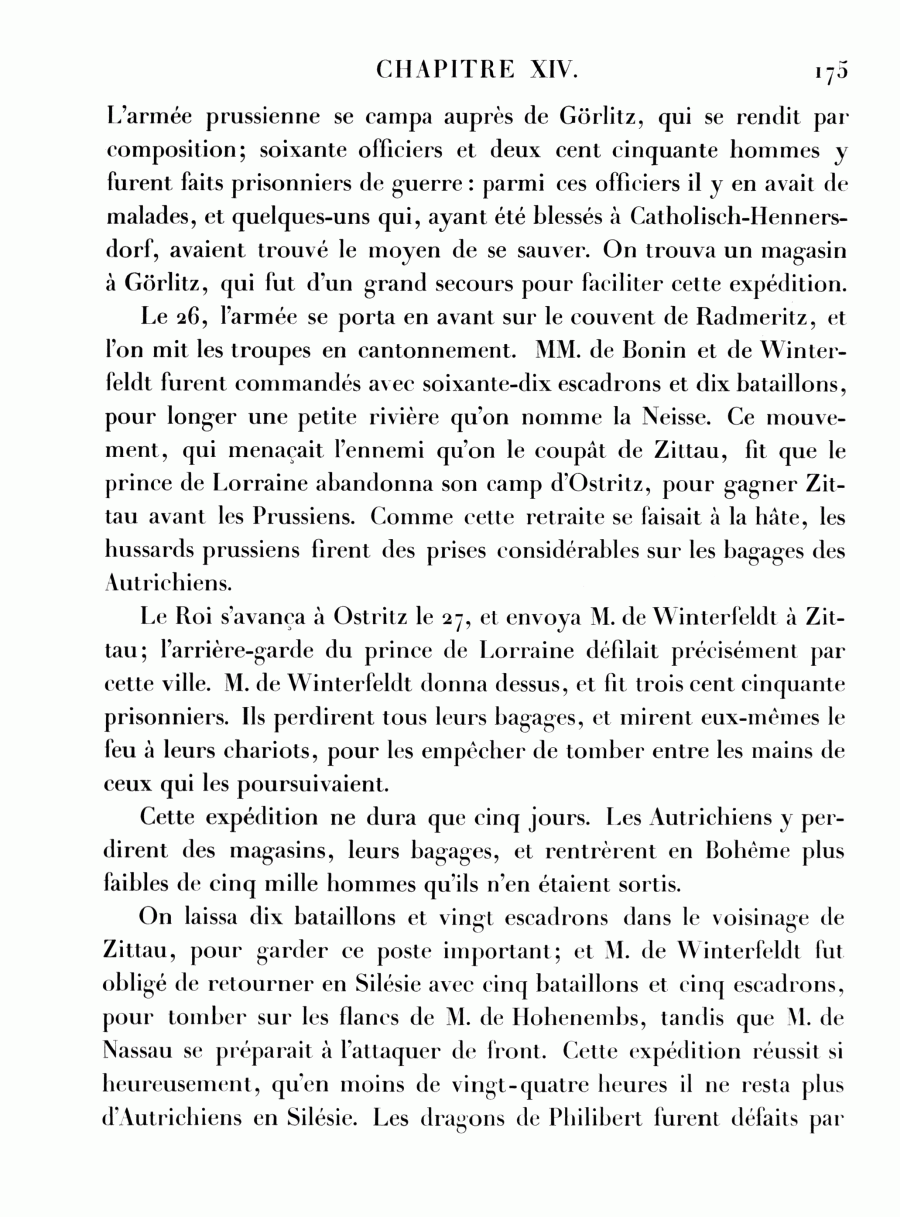 CHAPITRE XIV. 175

L'armée prussienne se campa auprès de Görlitz, qui se rendit par composition; soixante officiers et deux cent cinquante hommes y furent faits prisonniers de guerre: parmi ces officiers il y en avait de malades, et quelques-uns qui, ayant été blessés à Catholisch-Hennersdorf, avaient trouvé le moyen de se sauver. On trouva un magasin à Görlitz, qui fut d'un grand secours pour faciliter cette expédition.

Le 26, l'armée se porta en avant sur le couvent de Radmeritz, et l'on mit les troupes en cantonnement. MM. de Bonin et de Winterfeldt furent commandés avec soixante-dix escadrons et dix bataillons, pour longer une petite rivière qu'on nomme la Neisse. Ce mouvement, qui menaçait l'ennemi qu'on le coupât de Zittau, fit que le prince de Lorraine abandonna son camp d'Ostritz, pour gagner Zittau avant les Prussiens. Comme cette retraite se faisait à la hâte, les hussards prussiens firent des prises considérables sur les bagages des Autrichiens.

Le Roi s'avança à Ostritz le 27, et envoya M. de Winterfeldt à Zittau; l'arrière-garde du prince de Lorraine défilait précisément par cette ville. M. de Winterfeldt donna dessus, et fit trois cent cinquante prisonniers. Ils perdirent tous leurs bagages, et mirent eux-mêmes le feu à leurs chariots, pour les empêcher de tomber entre les mains de ceux qui les poursuivaient.

Cette expédition ne dura que cinq jours. Les Autrichiens y perdirent des magasins, leurs bagages, et rentrèrent en Bohême plus faibles de cinq mille hommes qu'ils n'en étaient sortis.

On laissa dix bataillons et vingt escadrons dans le voisinage de Zittau, pour garder ce poste important; et M. de Winterfeldt fut obligé de retourner en Silésie avec cinq bataillons et cinq escadrons, pour tomber sur les flancs de M. de Hohenembs, tandis que M. de Nassau se préparait à l'attaquer de front. Cette expédition réussit si heureusement, qu'en moins de vingt-quatre heures il ne resta plus d'Autrichiens en Silésie. Les dragons de Philibert furent défaits par